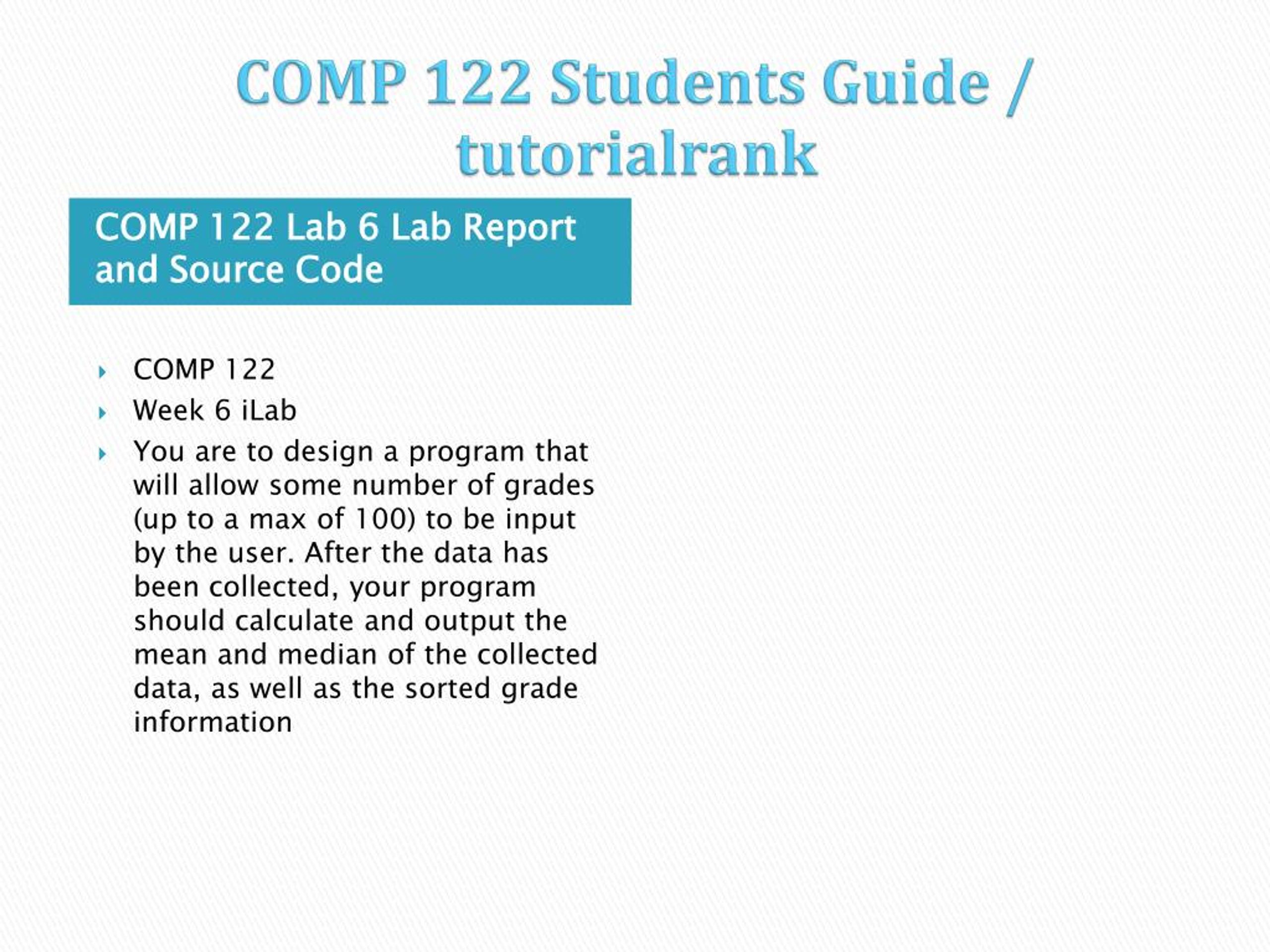 COMP 122 Students Guide / tutorialrank

COMP 122 Lab 6 Lab Report and Source Code

COMP 122

Week 6 iLab

You are to design a program that will allow some number of grades (up to a max of 100) to be input by the user. After the data has been collected, your program should calculate and output the mean and median of the collected data, as well as the sorted grade information